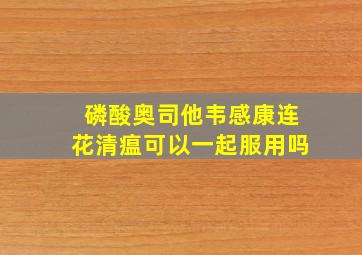 磷酸奥司他韦感康连花清瘟可以一起服用吗